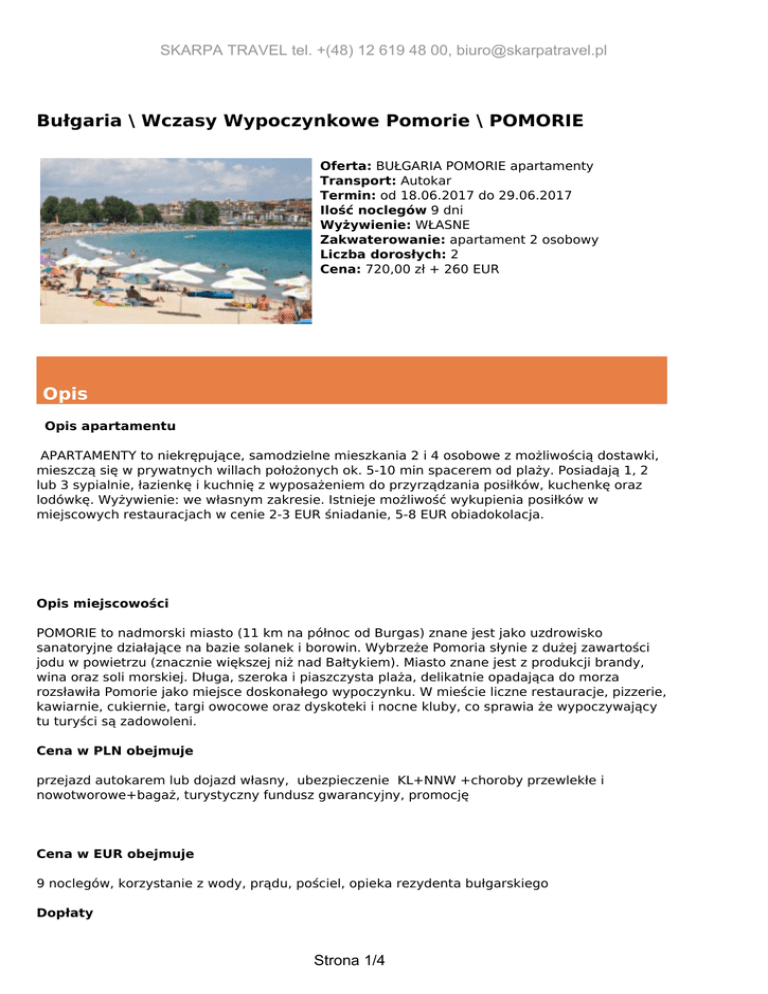 SKARPA TRAVEL tel. +(48) 12 619 48 00, biuro@skarpatravel.pl

Bułgaria \ Wczasy Wypoczynkowe Pomorie \ POMORIE

Oferta: BUŁGARIA POMORIE apartamenty
Transport: Autokar
Termin: od 18.06.2017 do 29.06.2017
Ilość noclegów 9 dni
Wyżywienie: WŁASNE
Zakwaterowanie: apartament 2 osobowy
Liczba dorosłych: 2
Cena: 720,00 zł + 260 EUR

Opis

Opis apartamentu

APARTAMENTY to niekrępujące, samodzielne mieszkania 2 i 4 osobowe z możliwością dostawki, mieszczą się w prywatnych willach położonych ok. 5-10 min spacerem od plaży. Posiadają 1, 2 lub 3 sypialnie, łazienkę i kuchnię z wyposażeniem do przyrządzania posiłków, kuchenkę oraz lodówkę. Wyżywienie: we własnym zakresie. Istnieje możliwość wykupienia posiłków w miejscowych restauracjach w cenie 2-3 EUR śniadanie, 5-8 EUR obiadokolacja.

Opis miejscowości

POMORIE to nadmorski miasto (11 km na północ od Burgas) znane jest jako uzdrowisko sanatoryjne działające na bazie solanek i borowin. Wybrzeże Pomoria słynie z dużej zawartości jodu w powietrzu (znacznie większej niż nad Bałtykiem). Miasto znane jest z produkcji brandy, wina oraz soli morskiej. Długa, szeroka i piaszczysta plaża, delikatnie opadająca do morza rozsławiła Pomorie jako miejsce doskonałego wypoczynku. W mieście liczne restauracje, pizzerie, kawiarnie, cukiernie, targi owocowe oraz dyskoteki i nocne kluby, co sprawia że wypoczywający tu turyści są zadowoleni.

Cena w PLN obejmuje

przejazd autokarem lub dojazd własny, ubezpieczenie KL+NNW +choroby przewlekłe i nowotworowe+bagaż, turystyczny fundusz gwarancyjny, promocję

Cena w EUR obejmuje

9 noclegów, korzystanie z wody, prądu, pościel, opieka rezydenta bułgarskiego

Dopłaty

Strona 1/4